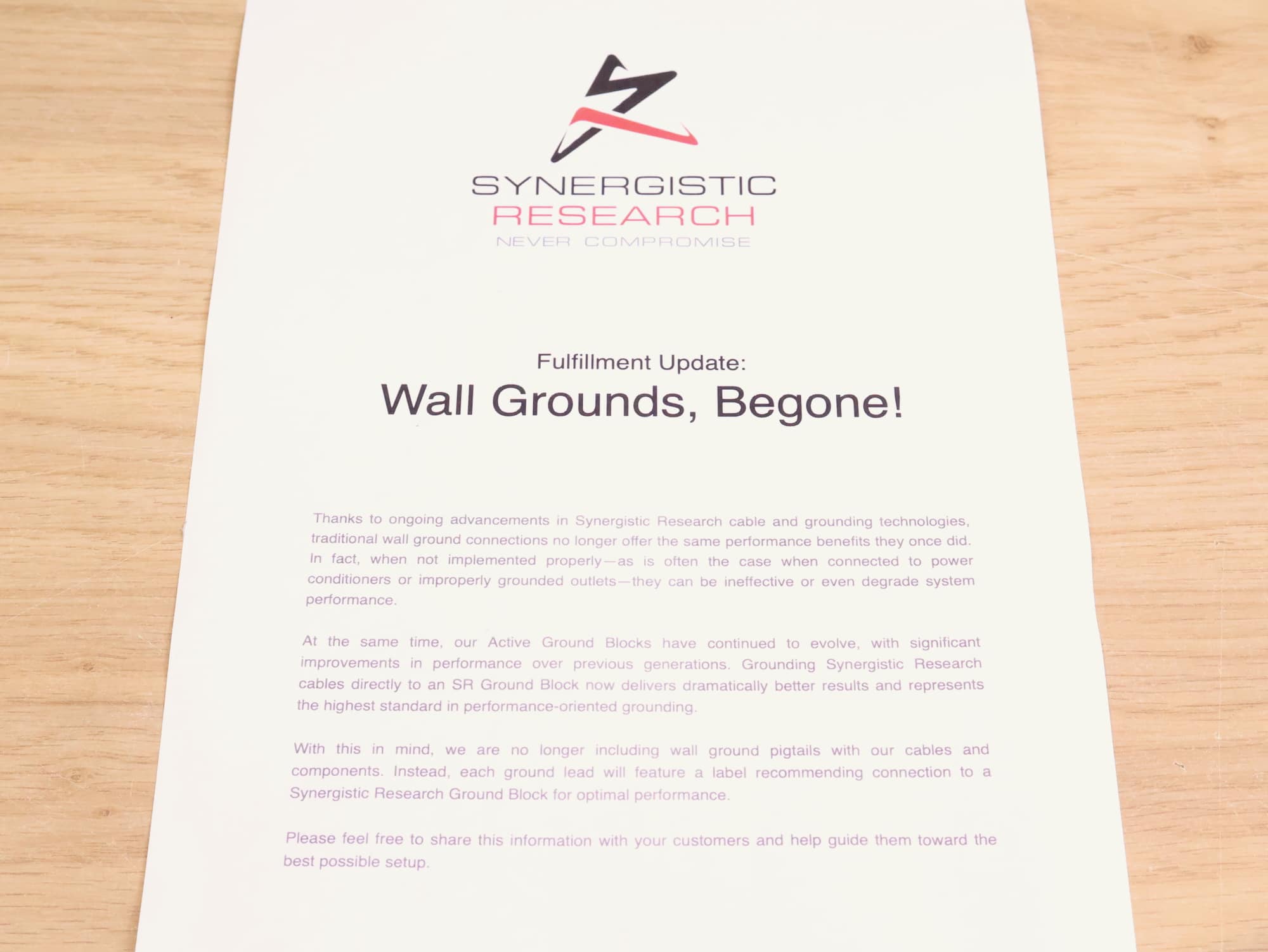 SYNERGISTIC
RESEARCH
NEVER COMPROMISE

Fulfillment Update:
Wall Grounds, Begone!

Thanks to ongoing advancements in Synergistic Research cable and grounding technologies, traditional wall ground connections no longer offer the same performance benefits they once did. In fact, when not implemented properly—as is often the case when connected to power conditioners or improperly grounded outlets—they can be ineffective or even degrade system performance.

At the same time, our Active Ground Blocks have continued to evolve, with significant improvements in performance over previous generations. Grounding Synergistic Research cables directly to an SR Ground Block now delivers dramatically better results and represents the highest standard in performance-oriented grounding.

With this in mind, we are no longer including wall ground pigtails with our cables and components. Instead, each ground lead will feature a label recommending connection to a Synergistic Research Ground Block for optimal performance.

Please feel free to share this information with your customers and help guide them toward the best possible setup.